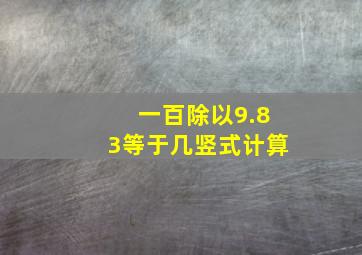 一百除以9.83等于几竖式计算